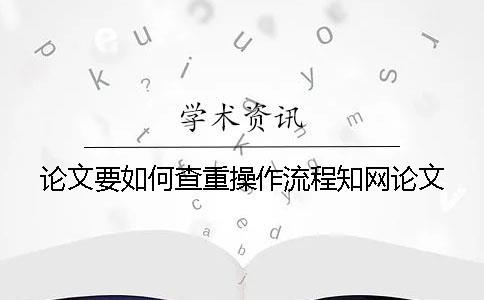 学术资讯

论文要如何查重操作流程知网论文